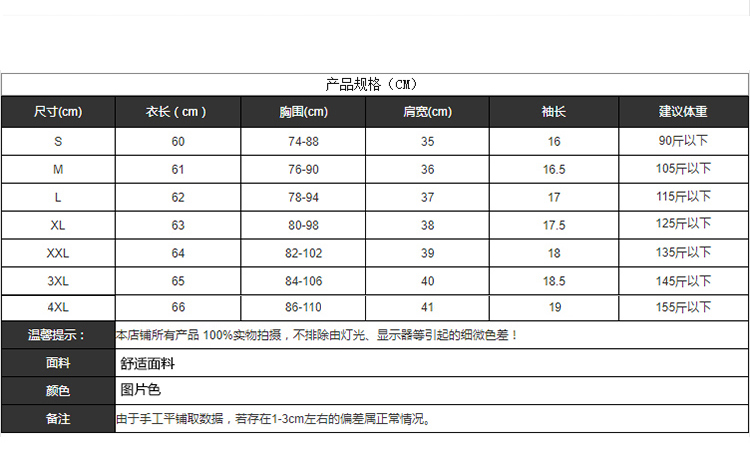 产品规格（CM）

| 尺寸(cm) | 衣长（cm） | 胸围(cm) | 肩宽(cm) | 袖长 | 建议体重 |
|---|---|---|---|---|---|
| S | 60 | 74-88 | 35 | 16 | 90斤以下 |
| M | 61 | 76-90 | 36 | 16.5 | 105斤以下 |
| L | 62 | 78-94 | 37 | 17 | 115斤以下 |
| XL | 63 | 80-98 | 38 | 17.5 | 125斤以下 |
| XXL | 64 | 82-102 | 39 | 18 | 135斤以下 |
| 3XL | 65 | 84-106 | 40 | 18.5 | 145斤以下 |
| 4XL | 66 | 86-110 | 41 | 19 | 155斤以下 |

| 温馨提示： | 本店铺所有产品 100%实物拍摄，不排除由灯光、显示器等引起的细微色差！ |
|---|---|
| 面料 | 舒适面料 |
| 颜色 | 图片色 |
| 备注 | 由于手工平铺取数据，若存在1-3cm左右的偏差属正常情况。 |